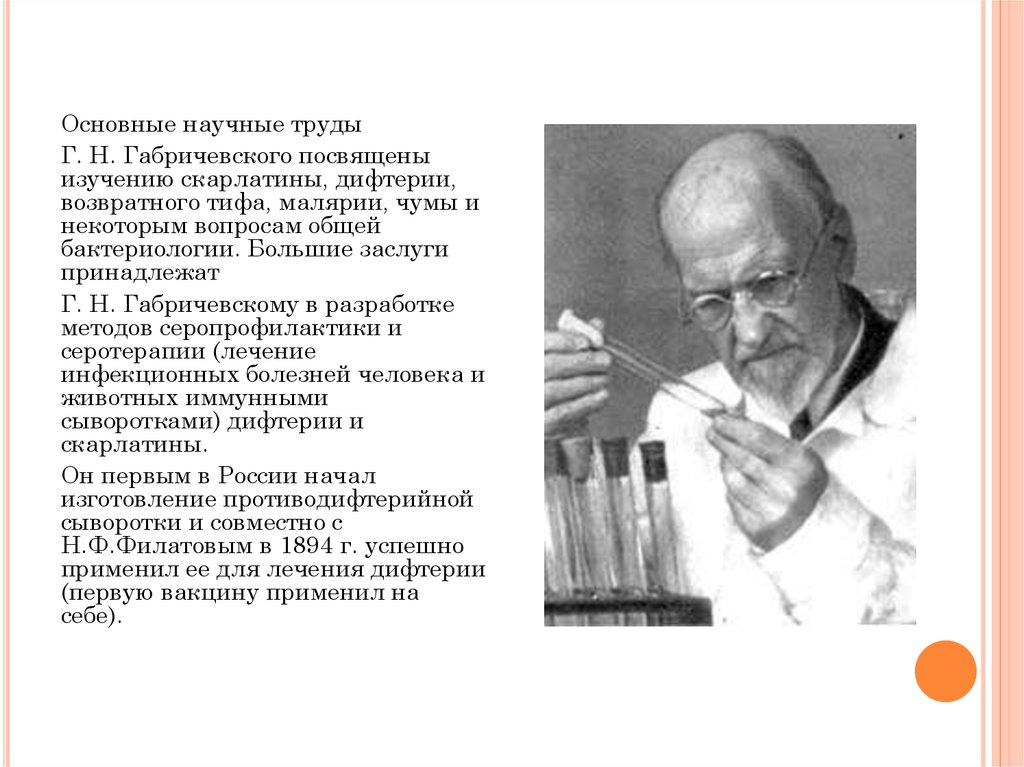 Основные научные труды

Г. Н. Габричевского посвящены изучению скарлатины, дифтерии, возвратного тифа, малярии, чумы и некоторым вопросам общей бактериологии. Большие заслуги принадлежат

Г. Н. Габричевскому в разработке методов серопрофилактики и серотерапии (лечение инфекционных болезней человека и животных иммунными сыворотками) дифтерии и скарлатины.

Он первым в России начал изготовление противодифтерийной сыворотки и совместно с Н.Ф.Филатовым в 1894 г. успешно применил ее для лечения дифтерии (первую вакцину применил на себе).